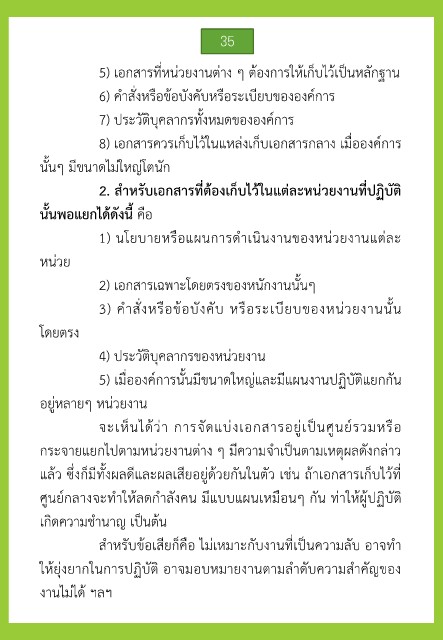 35

5) เอกสารที่หน่วยงานต่าง ๆ ต้องการให้เก็บไว้เป็นหลักฐาน

6) คำสั่งหรือข้อบังคับหรือระเบียบขององค์การ

7) ประวัติบุคลากรทั้งหมดขององค์การ

8) เอกสารควรเก็บไว้ในแหล่งเก็บเอกสารกลาง เมื่อองค์การนั้นๆ มีขนาดไม่ใหญ่โตนัก

2. สำหรับเอกสารที่ต้องเก็บไว้ในแต่ละหน่วยงานที่ปฏิบัตินั้นพอแยกได้ดังนี้ คือ

1) นโยบายหรือแผนการดำเนินงานของหน่วยงานแต่ละหน่วย

2) เอกสารเฉพาะโดยตรงของหนักงานนั้นๆ

3) คำสั่งหรือข้อบังคับ หรือระเบียบของหน่วยงานนั้นโดยตรง

4) ประวัติบุคลากรของหน่วยงาน

5) เมื่อองค์การนั้นมีขนาดใหญ่และมีแผนงานปฏิบัติแยกกันอยู่หลายๆ หน่วยงาน

จะเห็นได้ว่า การจัดแบ่งเอกสารอยู่เป็นศูนย์รวมหรือกระจายแยกไปตามหน่วยงานต่าง ๆ มีความจำเป็นตามเหตุผลดังกล่าวแล้ว ซึ่งก็มีทั้งผลดีและผลเสียอยู่ด้วยกันในตัว เช่น ถ้าเอกสารเก็บไว้ที่ศูนย์กลางจะทำให้ลดกำลังคน มีแบบแผนเหมือนๆ กัน ท่าให้ผู้ปฏิบัติเกิดความชำนาญ เป็นต้น

สำหรับข้อเสียก็คือ ไม่เหมาะกับงานที่เป็นความลับ อาจทำให้ยุ่งยากในการปฏิบัติ อาจมอบหมายงานตามลำดับความสำคัญของงานไม่ได้ ฯลฯ